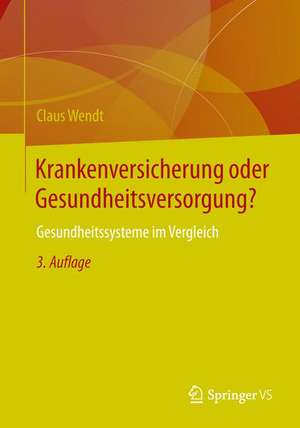 Claus Wendt

Krankenversicherung oder Gesundheitsversorgung?

Gesundheitssysteme im Vergleich

3. Auflage

Springer VS